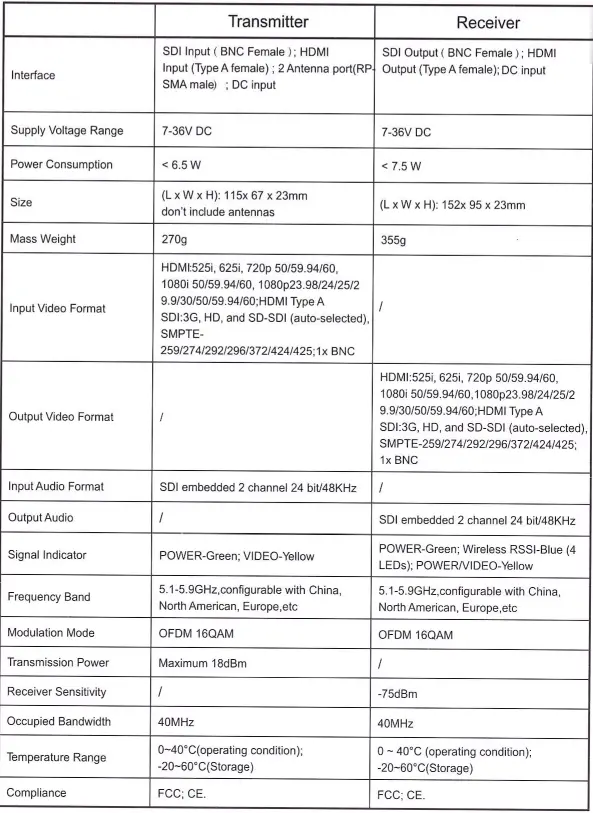 | | Transmitter | Receiver |
|---|---|---|
| Interface | SDI Input ( BNC Female ) ; HDMI Input (Type A female) ; 2 Antenna port(RP-SMA male) ; DC input | SDI Output ( BNC Female ) ; HDMI Output (Type A female); DC input |
| Supply Voltage Range | 7-36V DC | 7-36V DC |
| Power Consumption | < 6.5 W | < 7.5 W |
| Size | (L x W x H): 115x 67 x 23mm don't include antennas | (L x W x H): 152x 95 x 23mm |
| Mass Weight | 270g | 355g |
| Input Video Format | HDMI:525i, 625i, 720p 50/59.94/60, 1080i 50/59.94/60, 1080p23.98/24/25/29.9/30/50/59.94/60;HDMI Type A SDI:3G, HD, and SD-SDI (auto-selected), SMPTE-259/274/292/296/372/424/425;1x BNC | / |
| Output Video Format | / | HDMI:525i, 625i, 720p 50/59.94/60, 1080i 50/59.94/60,1080p23.98/24/25/29.9/30/50/59.94/60;HDMI Type A SDI:3G, HD, and SD-SDI (auto-selected), SMPTE-259/274/292/296/372/424/425; 1x BNC |
| Input Audio Format | SDI embedded 2 channel 24 bit/48KHz | / |
| Output Audio | / | SDI embedded 2 channel 24 bit/48KHz |
| Signal Indicator | POWER-Green; VIDEO-Yellow | POWER-Green; Wireless RSSI-Blue (4 LEDs); POWER/VIDEO-Yellow |
| Frequency Band | 5.1-5.9GHz,configurable with China, North American, Europe,etc | 5.1-5.9GHz,configurable with China, North American, Europe,etc |
| Modulation Mode | OFDM 16QAM | OFDM 16QAM |
| Transmission Power | Maximum 18dBm | / |
| Receiver Sensitivity | / | -75dBm |
| Occupied Bandwidth | 40MHz | 40MHz |
| Temperature Range | 0~40°C(operating condition); -20~60°C(Storage) | 0 ~ 40°C (operating condition); -20~60°C(Storage) |
| Compliance | FCC; CE. | FCC; CE. |